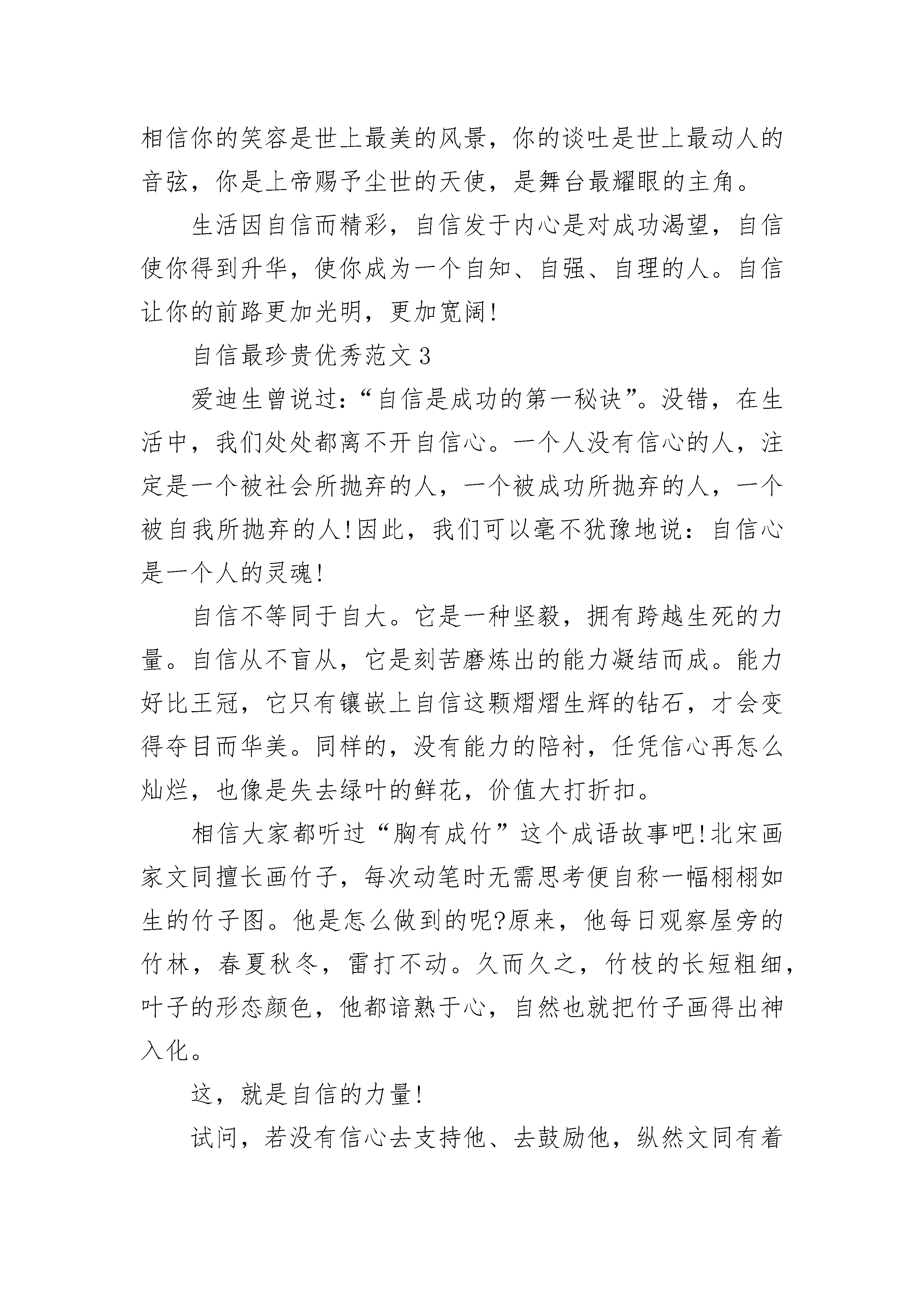 相信你的笑容是世上最美的风景，你的谈吐是世上最动人的音弦，你是上帝赐予尘世的天使，是舞台最耀眼的主角。

生活因自信而精彩，自信发于内心是对成功渴望，自信使你得到升华，使你成为一个自知、自强、自理的人。自信让你的前路更加光明，更加宽阔!

自信最珍贵优秀范文3

爱迪生曾说过：“自信是成功的第一秘诀”。没错，在生活中，我们处处都离不开自信心。一个人没有信心的人，注定是一个被社会所抛弃的人，一个被成功所抛弃的人，一个被自我所抛弃的人!因此，我们可以毫不犹豫地说：自信心是一个人的灵魂!

自信不等同于自大。它是一种坚毅，拥有跨越生死的力量。自信从不盲从，它是刻苦磨炼出的能力凝结而成。能力好比王冠，它只有镶嵌上自信这颗熠熠生辉的钻石，才会变得夺目而华美。同样的，没有能力的陪衬，任凭信心再怎么灿烂，也像是失去绿叶的鲜花，价值大打折扣。

相信大家都听过“胸有成竹”这个成语故事吧!北宋画家文同擅长画竹子，每次动笔时无需思考便自称一幅栩栩如生的竹子图。他是怎么做到的呢?原来，他每日观察屋旁的竹林，春夏秋冬，雷打不动。久而久之，竹枝的长短粗细，叶子的形态颜色，他都谙熟于心，自然也就把竹子画得出神入化。

这，就是自信的力量!

试问，若没有信心去支持他、去鼓励他，纵然文同有着